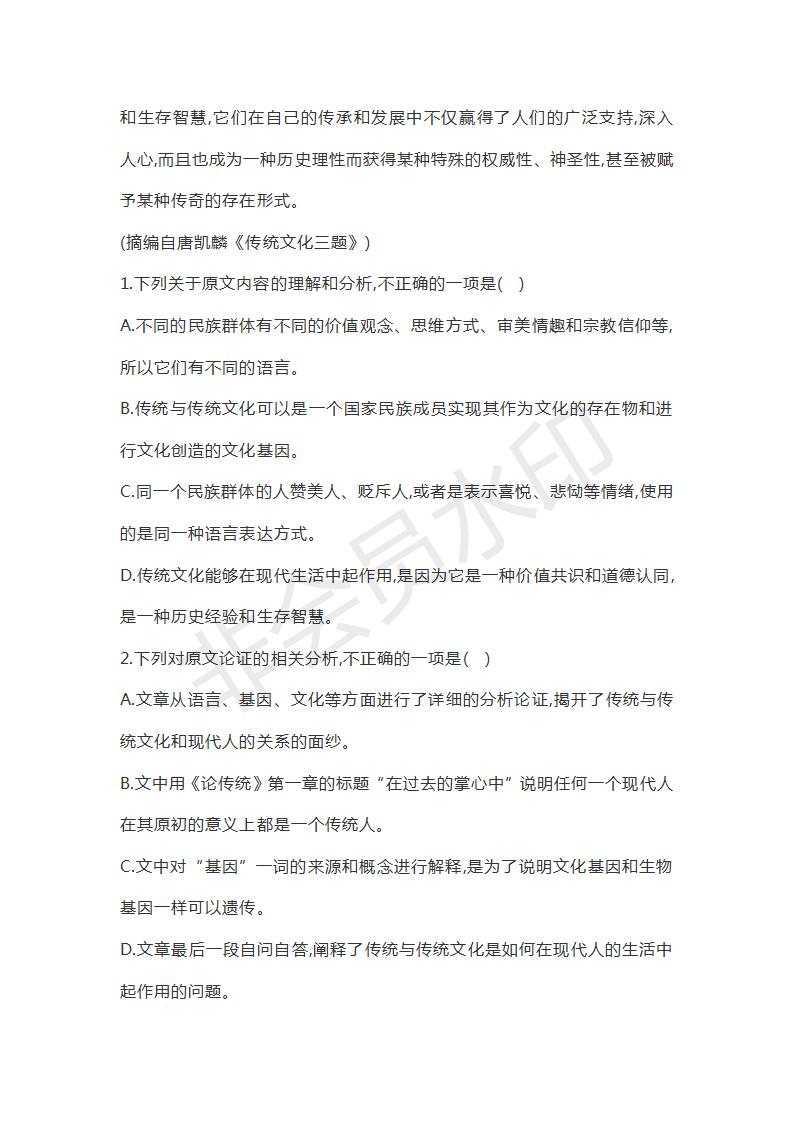 和生存智慧,它们在自己的传承和发展中不仅赢得了人们的广泛支持,深入人心,而且也成为一种历史理性而获得某种特殊的权威性、神圣性,甚至被赋予某种传奇的存在形式。

(摘编自唐凯麟《传统文化三题》)

1.下列关于原文内容的理解和分析,不正确的一项是(　)

A.不同的民族群体有不同的价值观念、思维方式、审美情趣和宗教信仰等,所以它们有不同的语言。

B.传统与传统文化可以是一个国家民族成员实现其作为文化的存在物和进行文化创造的文化基因。

C.同一个民族群体的人赞美人、贬斥人,或者是表示喜悦、悲恸等情绪,使用的是同一种语言表达方式。

D.传统文化能够在现代生活中起作用,是因为它是一种价值共识和道德认同,是一种历史经验和生存智慧。

2.下列对原文论证的相关分析,不正确的一项是(　)

A.文章从语言、基因、文化等方面进行了详细的分析论证,揭开了传统与传统文化和现代人的关系的面纱。

B.文中用《论传统》第一章的标题“在过去的掌心中”说明任何一个现代人在其原初的意义上都是一个传统人。

C.文中对“基因”一词的来源和概念进行解释,是为了说明文化基因和生物基因一样可以遗传。

D.文章最后一段自问自答,阐释了传统与传统文化是如何在现代人的生活中起作用的问题。

非会员水印